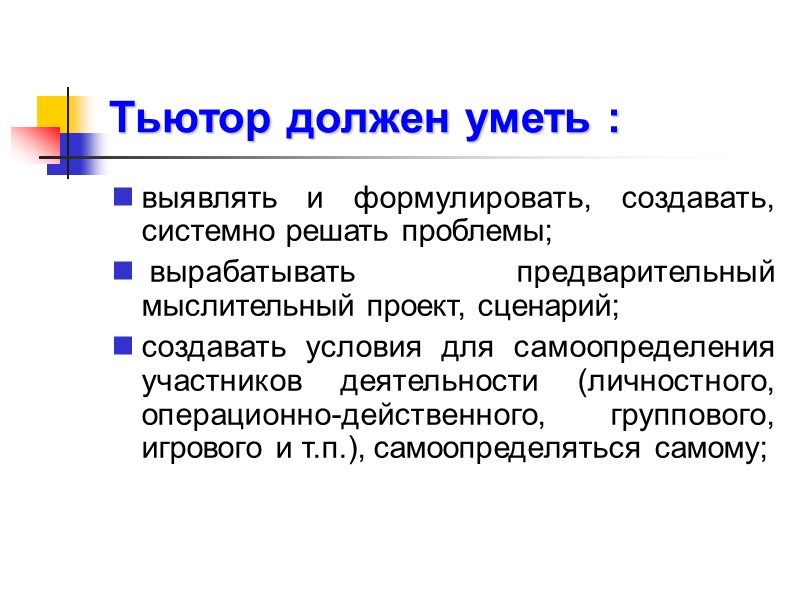 Тьютор должен уметь :

• выявлять и формулировать, создавать, системно решать проблемы;

• вырабатывать предварительный мыслительный проект, сценарий;

• создавать условия для самоопределения участников деятельности (личностного, операционно-действенного, группового, игрового и т.п.), самоопределяться самому;